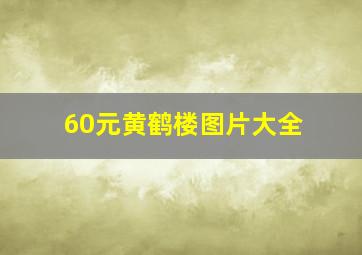 60元黄鹤楼图片大全